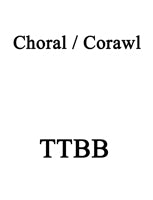 Choral / Corawl

TTBB